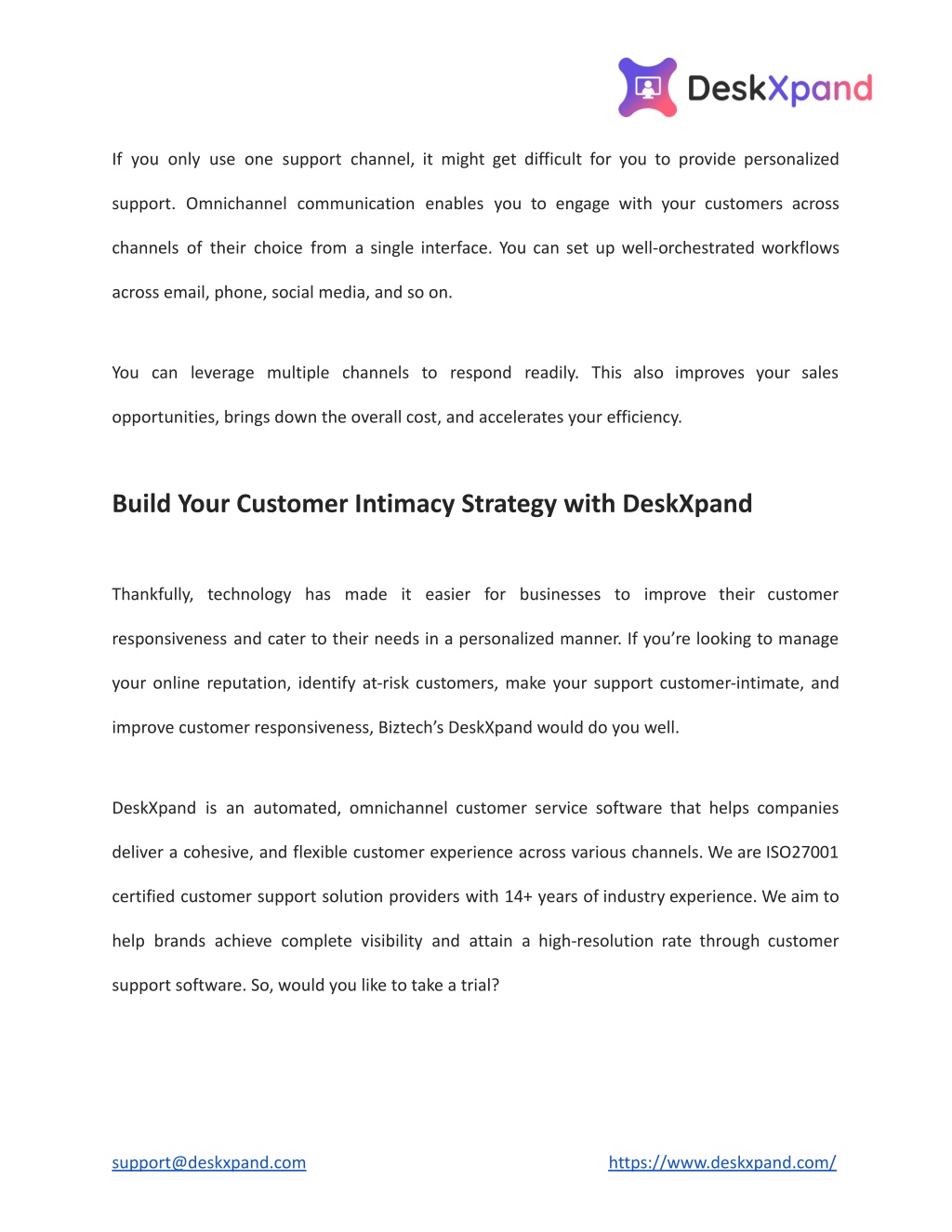 DeskXpand

If you only use one support channel, it might get difficult for you to provide personalized support. Omnichannel communication enables you to engage with your customers across channels of their choice from a single interface. You can set up well-orchestrated workflows across email, phone, social media, and so on.

You can leverage multiple channels to respond readily. This also improves your sales opportunities, brings down the overall cost, and accelerates your efficiency.

Build Your Customer Intimacy Strategy with DeskXpand

Thankfully, technology has made it easier for businesses to improve their customer responsiveness and cater to their needs in a personalized manner. If you're looking to manage your online reputation, identify at-risk customers, make your support customer-intimate, and improve customer responsiveness, Biztech's DeskXpand would do you well.

DeskXpand is an automated, omnichannel customer service software that helps companies deliver a cohesive, and flexible customer experience across various channels. We are ISO27001 certified customer support solution providers with 14+ years of industry experience. We aim to help brands achieve complete visibility and attain a high-resolution rate through customer support software. So, would you like to take a trial?

support@deskxpand.com

https://www.deskxpand.com/